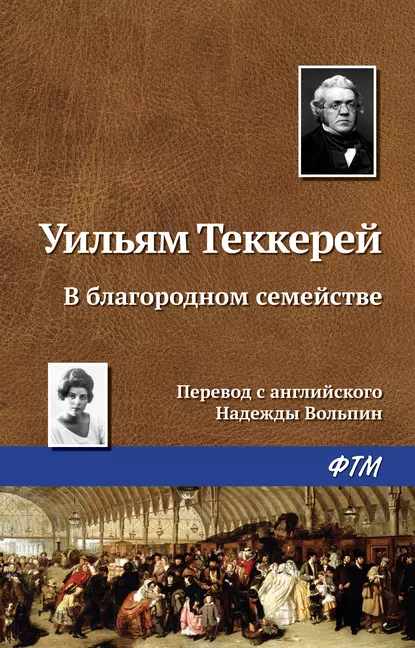 Уильям Теккерей

В благородном семействе

Перевод с английского
Надежды Вольпин

ФТМ